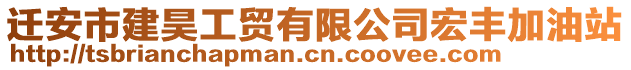 迁安市建昊工贸有限公司宏丰加油站
http://tsbrianchapman.cn.coovee.com